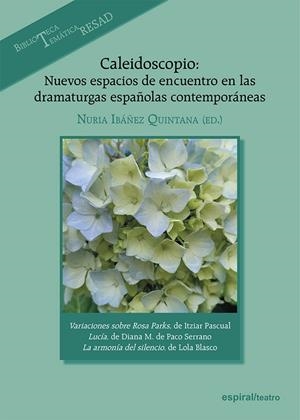 BIBLIOTECA TEMÁTICA RESAD

Caleidoscopio:
Nuevos espacios de encuentro en las dramaturgas españolas contemporáneas

NURIA IBÁÑEZ QUINTANA (ED.)

Variaciones sobre Rosa Parks, de Itziar Pascual
Lucía, de Diana M. de Paco Serrano
La armonía del silencio, de Lola Blasco

espiral/teatro